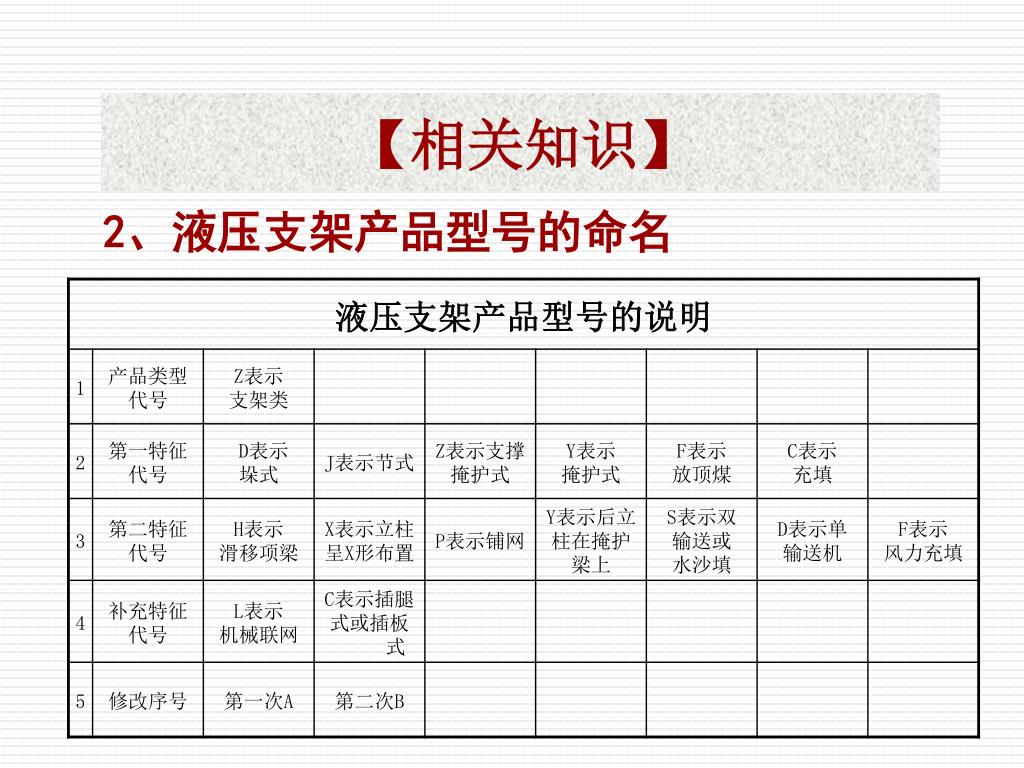 【相关知识】

2、液压支架产品型号的命名

| 液压支架产品型号的说明 | | | | | | | | |
|---|---|---|---|---|---|---|---|---|
| 1 | 产品类型代号 | Z表示支架类 | | | | | | |
| 2 | 第一特征代号 | D表示垛式 | J表示节式 | Z表示支撑掩护式 | Y表示掩护式 | F表示放顶煤 | C表示充填 | |
| 3 | 第二特征代号 | H表示滑移项梁 | X表示立柱呈X形布置 | P表示铺网 | Y表示后立柱在掩护梁上 | S表示双输送或水沙填 | D表示单输送机 | F表示风力充填 |
| 4 | 补充特征代号 | L表示机械联网 | C表示插腿式或插板式 | | | | | |
| 5 | 修改序号 | 第一次A | 第二次B | | | | | |